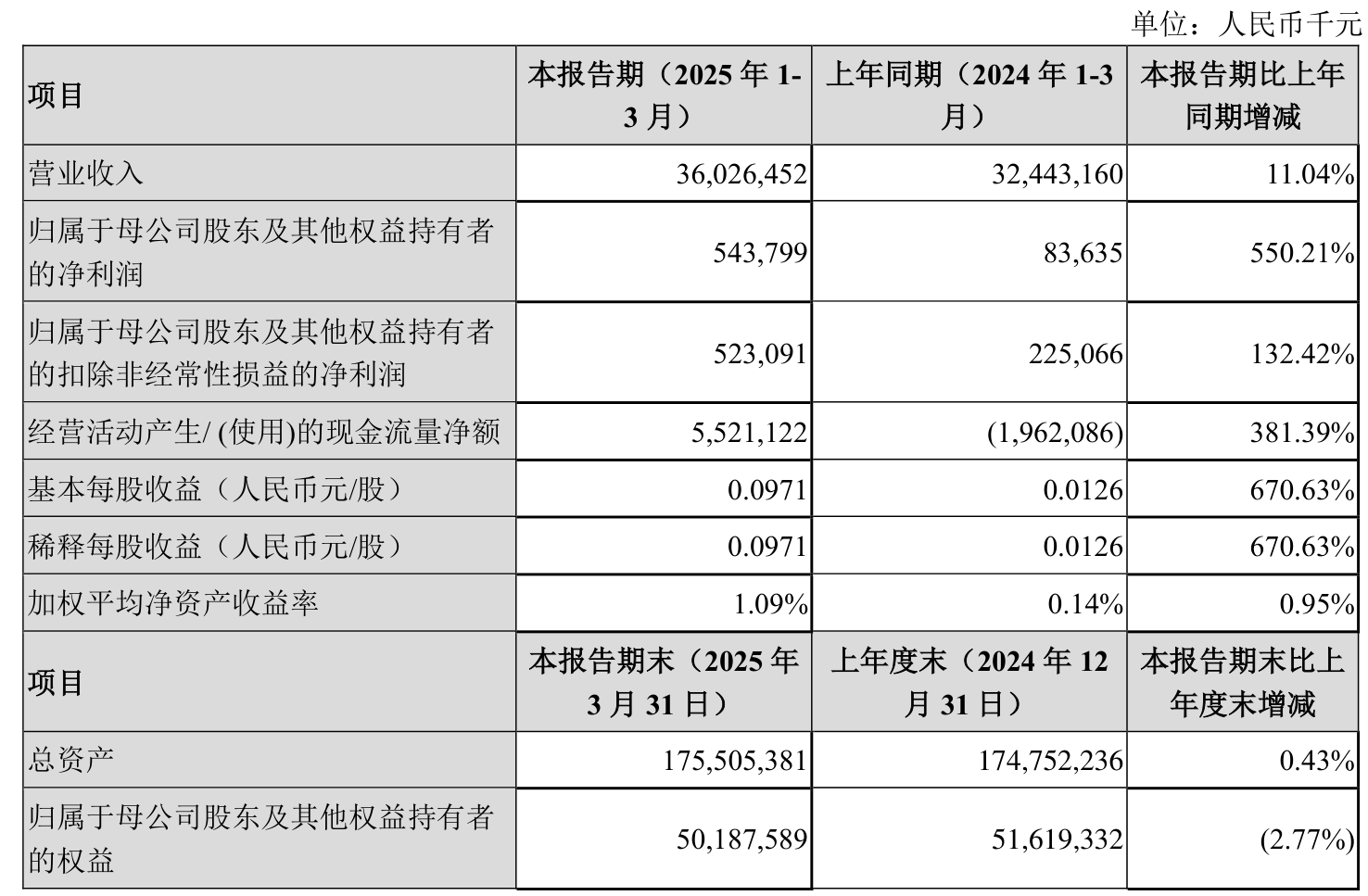 单位：人民币千元

| 项目 | 本报告期（2025 年 1-3 月） | 上年同期（2024 年 1-3 月） | 本报告期比上年同期增减 |
|---|---|---|---|
| 营业收入 | 36,026,452 | 32,443,160 | 11.04% |
| 归属于母公司股东及其他权益持有者的净利润 | 543,799 | 83,635 | 550.21% |
| 归属于母公司股东及其他权益持有者的扣除非经常性损益的净利润 | 523,091 | 225,066 | 132.42% |
| 经营活动产生/ (使用)的现金流量净额 | 5,521,122 | (1,962,086) | 381.39% |
| 基本每股收益（人民币元/股） | 0.0971 | 0.0126 | 670.63% |
| 稀释每股收益（人民币元/股） | 0.0971 | 0.0126 | 670.63% |
| 加权平均净资产收益率 | 1.09% | 0.14% | 0.95% |
| 项目 | 本报告期末（2025 年 3 月 31 日） | 上年度末（2024 年 12 月 31 日） | 本报告期末比上年度末增减 |
| 总资产 | 175,505,381 | 174,752,236 | 0.43% |
| 归属于母公司股东及其他权益持有者的权益 | 50,187,589 | 51,619,332 | (2.77%) |